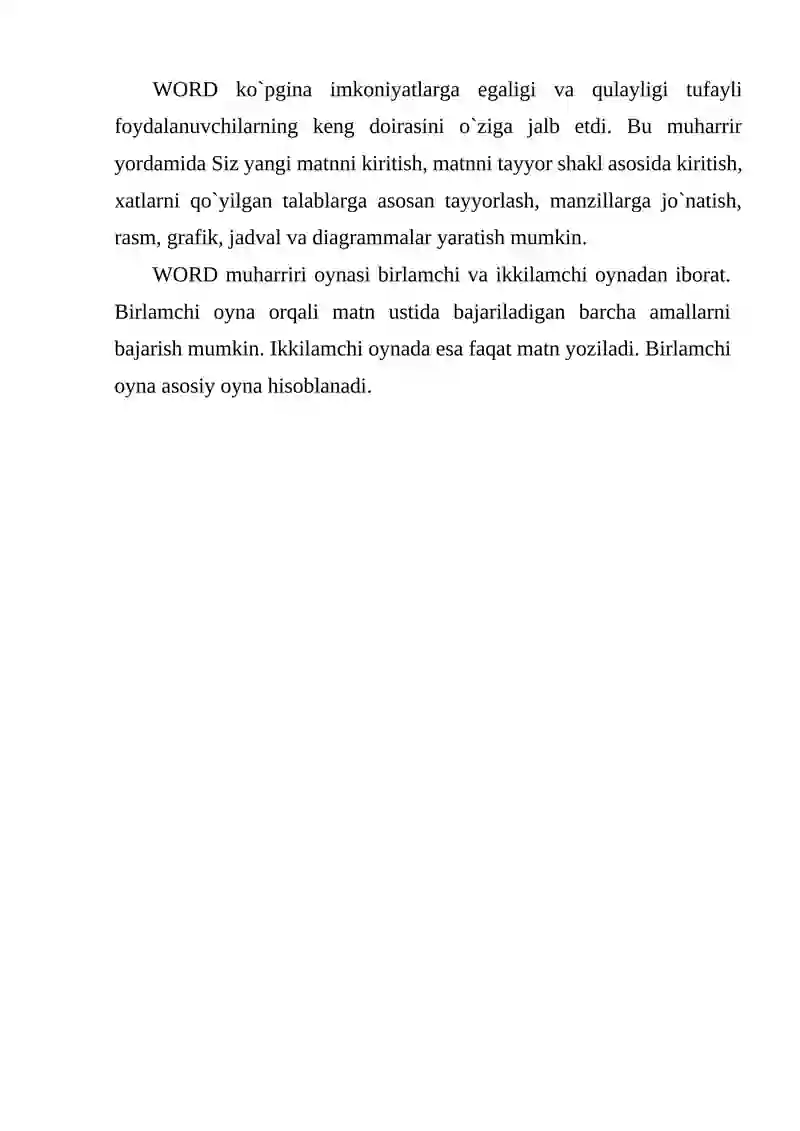 WORD ko`pgina imkoniyatlarga egaligi va qulayligi tufayli foydalanuvchilarning keng doirasini o`ziga jalb etdi. Bu muharrir yordamida Siz yangi matnni kiritish, matnni tayyor shakl asosida kiritish, xatlarni qo`yilgan talablarga asosan tayyorlash, manzillarga jo`natish, rasm, grafik, jadval va diagrammalar yaratish mumkin.

WORD muharriri oynasi birlamchi va ikkilamchi oynadan iborat. Birlamchi oyna orqali matn ustida bajariladigan barcha amallarni bajarish mumkin. Ikkilamchi oynada esa faqat matn yoziladi. Birlamchi oyna asosiy oyna hisoblanadi.